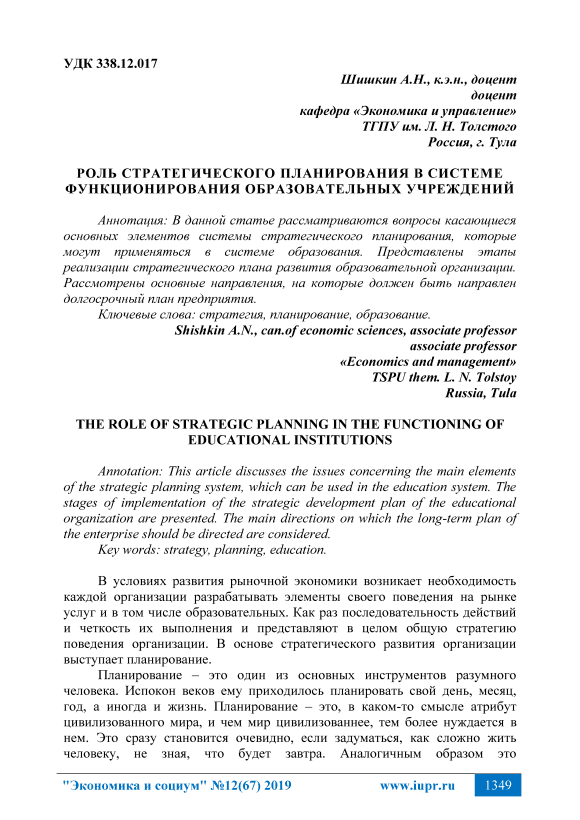 УДК 338.12.017

Шишкин А.Н., к.э.н., доцент
доцент
кафедра «Экономика и управление»
ТГПУ им. Л. Н. Толстого
Россия, г. Тула

РОЛЬ СТРАТЕГИЧЕСКОГО ПЛАНИРОВАНИЯ В СИСТЕМЕ ФУНКЦИОНИРОВАНИЯ ОБРАЗОВАТЕЛЬНЫХ УЧРЕЖДЕНИЙ

Аннотация: В данной статье рассматриваются вопросы касающиеся основных элементов системы стратегического планирования, которые могут применяться в системе образования. Представлены этапы реализации стратегического плана развития образовательной организации. Рассмотрены основные направления, на которые должен быть направлен долгосрочный план предприятия.

Ключевые слова: стратегия, планирование, образование.

Shishkin A.N., can.of economic sciences, associate professor
associate professor
«Economics and management»
TSPU them. L. N. Tolstoy
Russia, Tula

THE ROLE OF STRATEGIC PLANNING IN THE FUNCTIONING OF EDUCATIONAL INSTITUTIONS

Annotation: This article discusses the issues concerning the main elements of the strategic planning system, which can be used in the education system. The stages of implementation of the strategic development plan of the educational organization are presented. The main directions on which the long-term plan of the enterprise should be directed are considered.

Key words: strategy, planning, education.

В условиях развития рыночной экономики возникает необходимость каждой организации разрабатывать элементы своего поведения на рынке услуг и в том числе образовательных. Как раз последовательность действий и четкость их выполнения и представляют в целом общую стратегию поведения организации. В основе стратегического развития организации выступает планирование.

Планирование – это один из основных инструментов разумного человека. Испокон веков ему приходилось планировать свой день, месяц, год, а иногда и жизнь. Планирование – это, в каком-то смысле атрибут цивилизованного мира, и чем мир цивилизованнее, тем более нуждается в нем. Это сразу становится очевидно, если задуматься, как сложно жить человеку, не зная, что будет завтра. Аналогичным образом это

"Экономика и социум" №12(67) 2019 www.iupr.ru 1349